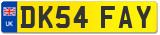 UK
DK54 FAY